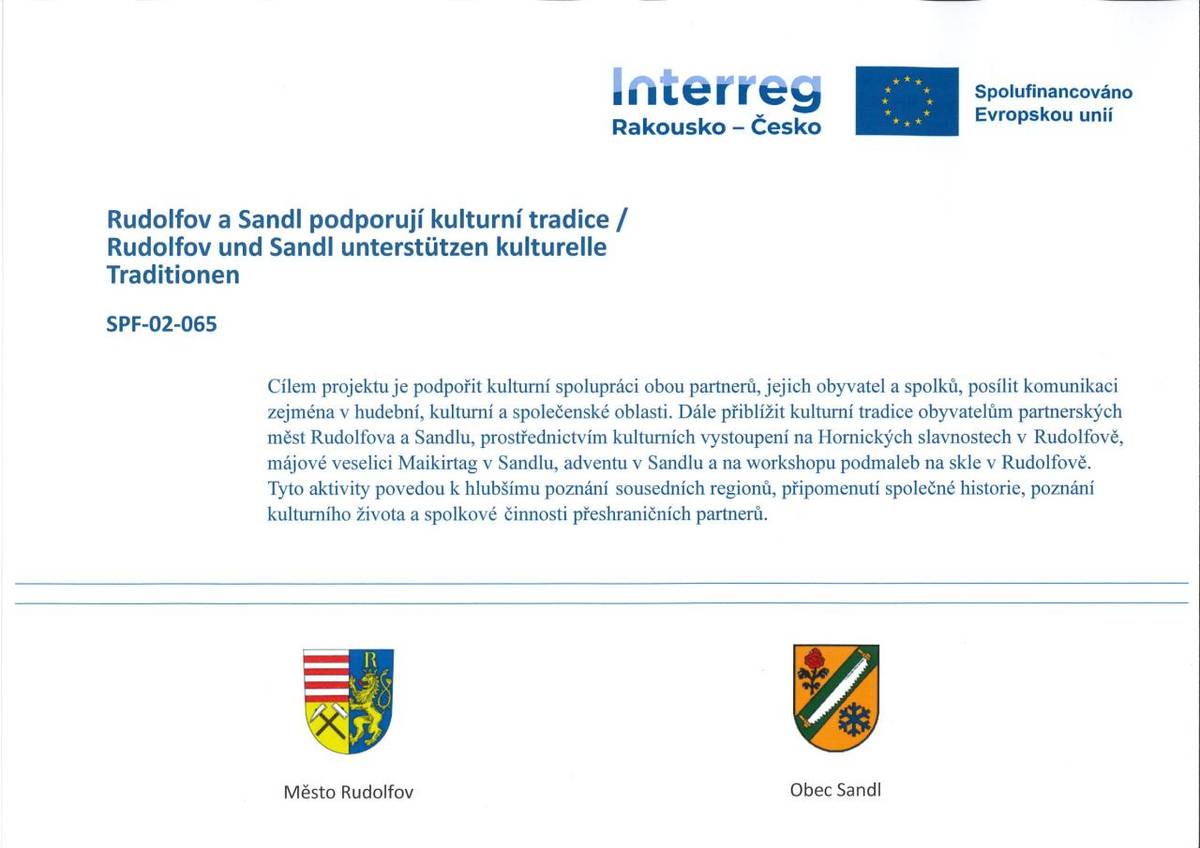 Interreg
Rakousko – Česko

Spolufinancováno
Evropskou unií

Rudolfov a Sandl podporují kulturní tradice / Rudolfov und Sandl unterstützen kulturelle Traditionen

SPF-02-065

Cílem projektu je podpořit kulturní spolupráci obou partnerů, jejich obyvatel a spolků, posílit komunikaci zejména v hudební, kulturní a společenské oblasti. Dále přiblížit kulturní tradice obyvatelům partnerských měst Rudolfova a Sandlu, prostřednictvím kulturních vystoupení na Hornických slavnostech v Rudolfově, májové veselici Maikirtag v Sandlu, adventu v Sandlu a na workshopu podmaleb na skle v Rudolfově. Tyto aktivity povedou k hlubšímu poznání sousedních regionů, připomenutí společné historie, poznání kulturního života a spolkové činnosti přeshraničních partnerů.

Město Rudolfov

Obec Sandl